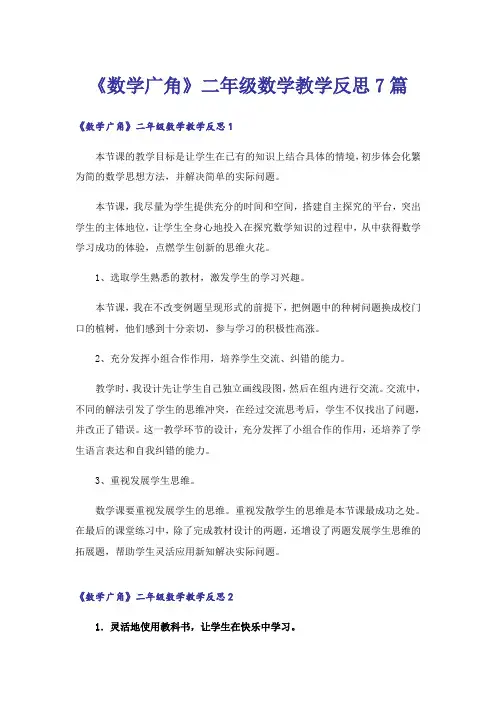 《数学广角》二年级数学教学反思 7 篇

《数学广角》二年级数学教学反思 1

本节课的教学目标是让学生在已有的知识上结合具体的情境，初步体会化繁为简的数学思想方法，并解决简单的实际问题。

本节课，我尽量为学生提供充分的时间和空间，搭建自主探究的平台，突出学生的主体地位，让学生全身心地投入在探究数学知识的过程中，从中获得数学学习成功的体验，点燃学生创新的思维火花。

1、选取学生熟悉的教材，激发学生的学习兴趣。

本节课，我在不改变例题呈现形式的前提下，把例题中的种树问题换成校门口的植树，他们感到十分亲切，参与学习的积极性高涨。

2、充分发挥小组合作作用，培养学生交流、纠错的能力。

教学时，我设计先让学生自己独立画线段图，然后在组内进行交流。交流中，不同的解法引发了学生的思维冲突，在经过交流思考后，学生不仅找出了问题，并改正了错误。这一教学环节的设计，充分发挥了小组合作的作用，还培养了学生语言表达和自我纠错的能力。

3、重视发展学生思维。

数学课要重视发展学生的思维。重视发散学生的思维是本节课最成功之处。在最后的课堂练习中，除了完成教材设计的两题，还增设了两题发展学生思维的拓展题，帮助学生灵活应用新知解决实际问题。

《数学广角》二年级数学教学反思 2

1. 灵活地使用教科书，让学生在快乐中学习。